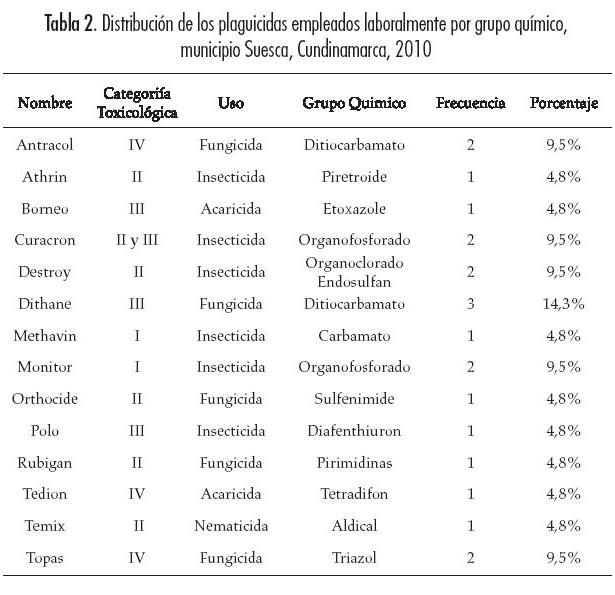 Tabla 2. Distribución de los plaguicidas empleados laboralmente por grupo químico, municipio Suesca, Cundinamarca, 2010

| Nombre | Categoría Toxicológica | Uso | Grupo Quimico | Frecuencia | Porcentaje |
|---|---|---|---|---|---|
| Antracol | IV | Fungicida | Ditiocarbamato | 2 | 9,5% |
| Athrin | II | Insecticida | Piretroide | 1 | 4,8% |
| Borneo | III | Acaricida | Etoxazole | 1 | 4,8% |
| Curacron | II y III | Insecticida | Organofosforado | 2 | 9,5% |
| Destroy | II | Insecticida | Organoclorado Endosulfan | 2 | 9,5% |
| Dithane | III | Fungicida | Ditiocarbamato | 3 | 14,3% |
| Methavin | I | Insecticida | Carbamato | 1 | 4,8% |
| Monitor | I | Insecticida | Organofosforado | 2 | 9,5% |
| Orthocide | II | Fungicida | Sulfenimide | 1 | 4,8% |
| Polo | III | Insecticida | Diafenthiuron | 1 | 4,8% |
| Rubigan | II | Fungicida | Pirimidinas | 1 | 4,8% |
| Tedion | IV | Acaricida | Tetradifon | 1 | 4,8% |
| Temix | II | Nematicida | Aldical | 1 | 4,8% |
| Topas | IV | Fungicida | Triazol | 2 | 9,5% |